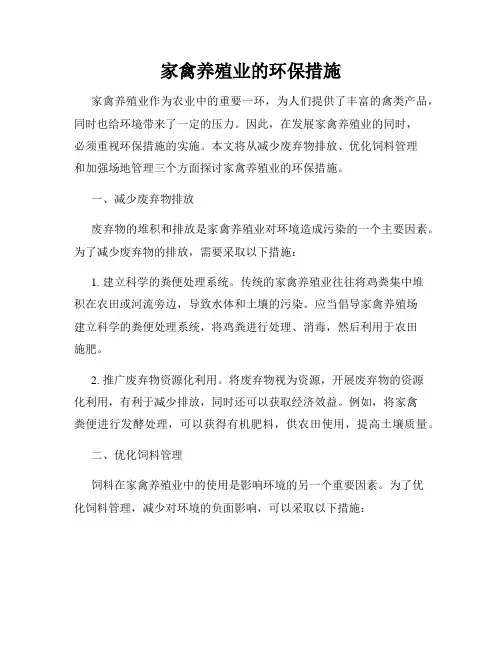 家禽养殖业的环保措施

家禽养殖业作为农业中的重要一环，为人们提供了丰富的禽类产品，同时也给环境带来了一定的压力。因此，在发展家禽养殖业的同时，必须重视环保措施的实施。本文将从减少废弃物排放、优化饲料管理和加强场地管理三个方面探讨家禽养殖业的环保措施。

一、减少废弃物排放

废弃物的堆积和排放是家禽养殖业对环境造成污染的一个主要因素。为了减少废弃物的排放，需要采取以下措施：

1. 建立科学的粪便处理系统。传统的家禽养殖业往往将鸡粪集中堆积在农田或河流旁边，导致水体和土壤的污染。应当倡导家禽养殖场建立科学的粪便处理系统，将鸡粪进行处理、消毒，然后利用于农田施肥。

2. 推广废弃物资源化利用。将废弃物视为资源，开展废弃物的资源化利用，有利于减少排放，同时还可以获取经济效益。例如，将家禽粪便进行发酵处理，可以获得有机肥料，供农田使用，提高土壤质量。

二、优化饲料管理

饲料在家禽养殖业中的使用是影响环境的另一个重要因素。为了优化饲料管理，减少对环境的负面影响，可以采取以下措施：